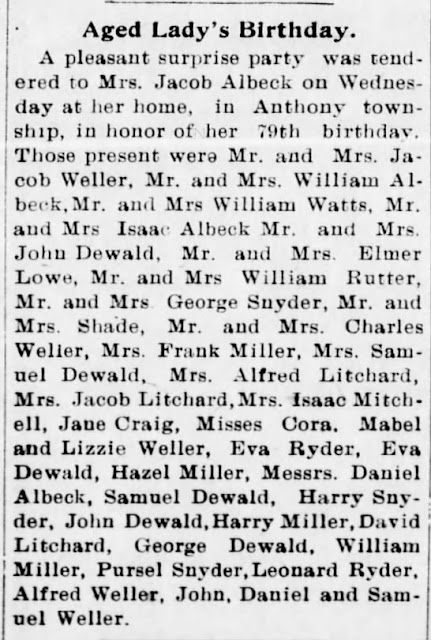 Aged Lady's Birthday.

A pleasant surprise party was tendered to Mrs. Jacob Albeck on Wednesday at her home, in Anthony township, in honor of her 79th birthday. Those present were Mr. and Mrs. Jacob Weller, Mr. and Mrs. William Albeck, Mr. and Mrs William Watts, Mr. and Mrs Isaac Albeck Mr. and Mrs. John Dewald, Mr. and Mrs. Elmer Lowe, Mr. and Mrs William Rutter, Mr. and Mrs George Snyder, Mr. and Mrs. Shade, Mr. and Mrs. Charles Weller, Mrs. Frank Miller, Mrs. Samuel Dewald, Mrs. Alfred Litchard, Mrs. Jacob Litchard, Mrs. Isaac Mitchell, Jane Craig, Misses Cora, Mabel and Lizzie Weller, Eva Ryder, Eva Dewald, Hazel Miller, Messrs. Daniel Albeck, Samuel Dewald, Harry Snyder, John Dewald, Harry Miller, David Litchard, George Dewald, William Miller, Pursel Snyder, Leonard Ryder, Alfred Weller, John, Daniel and Samuel Weller.